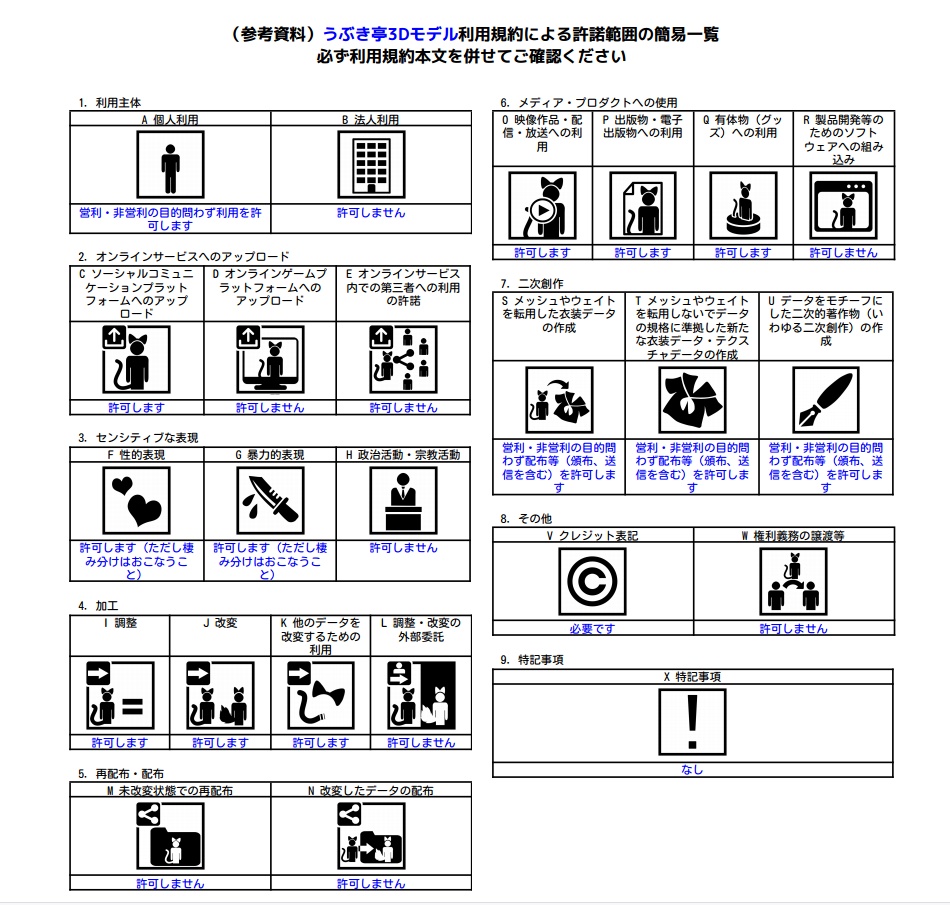 （参考資料）うぶき亭3Dモデル利用規約による許諾範囲の簡易一覧
必ず利用規約本文を併せてご確認ください

1. 利用主体

| A 個人利用 | B 法人利用 |
|---|---|
| 営利・非営利の目的問わず利用を許可します | 許可しません |

2. オンラインサービスへのアップロード

| C ソーシャルコミュニケーションプラットフォームへのアップロード | D オンラインゲームプラットフォームへのアップロード | E オンラインサービス内での第三者への利用の許諾 |
|---|---|---|
| 許可します | 許可しません | 許可しません |

3. センシティブな表現

| F 性的表現 | G 暴力的表現 | H 政治活動・宗教活動 |
|---|---|---|
| 許可します（ただし棲み分けはおこなうこと） | 許可します（ただし棲み分けはおこなうこと） | 許可しません |

4. 加工

| I 調整 | J 改変 | K 他のデータを改変するための利用 | L 調整・改変の外部委託 |
|---|---|---|---|
| 許可します | 許可します | 許可します | 許可しません |

5. 再配布・配布

| M 未改変状態での再配布 | N 改変したデータの配布 |
|---|---|
| 許可しません | 許可しません |

6. メディア・プロダクトへの使用

| O 映像作品・配信・放送への利用 | P 出版物・電子出版物への利用 | Q 有体物（グッズ）への利用 | R 製品開発等のためのソフトウェアへの組み込み |
|---|---|---|---|
| 許可します | 許可します | 許可します | 許可しません |

7. 二次創作

| S メッシュやウェイトを転用した衣装データの作成 | T メッシュやウェイトを転用しないでデータの規格に準拠した新たな衣装データ・テクスチャデータの作成 | U データをモチーフにした二次的著作物（いわゆる二次創作）の作成 |
|---|---|---|
| 営利・非営利の目的問わず配布等（頒布、送信を含む）を許可します | 営利・非営利の目的問わず配布等（頒布、送信を含む）を許可します | 営利・非営利の目的問わず配布等（頒布、送信を含む）を許可します |

8. その他

| V クレジット表記 | W 権利義務の譲渡等 |
|---|---|
| 必要です | 許可しません |

9. 特記事項

| X 特記事項 |
|---|
| なし |